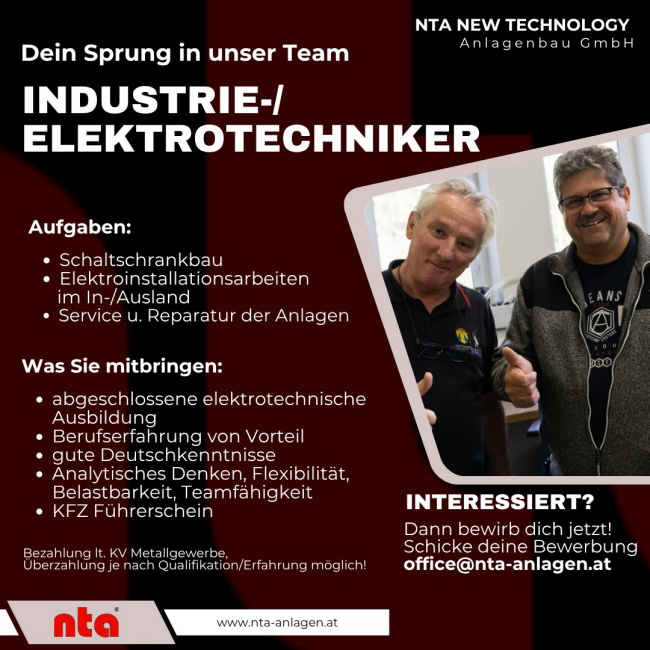 NTA NEW TECHNOLOGY
Anlagenbau GmbH

Dein Sprung in unser Team

INDUSTRIE-/
ELEKTROTECHNIKER

Aufgaben:

• Schaltschrankbau
• Elektroinstallationsarbeiten im In-/Ausland
• Service u. Reparatur der Anlagen

Was Sie mitbringen:

• abgeschlossene elektrotechnische Ausbildung
• Berufserfahrung von Vorteil
• gute Deutschkenntnisse
• Analytisches Denken, Flexibilität, Belastbarkeit, Teamfähigkeit
• KFZ Führerschein

Bezahlung lt. KV Metallgewerbe,
Überzahlung je nach Qualifikation/Erfahrung möglich!

INTERESSIERT?

Dann bewirb dich jetzt!
Schicke deine Bewerbung
office@nta-anlagen.at

nta®

www.nta-anlagen.at